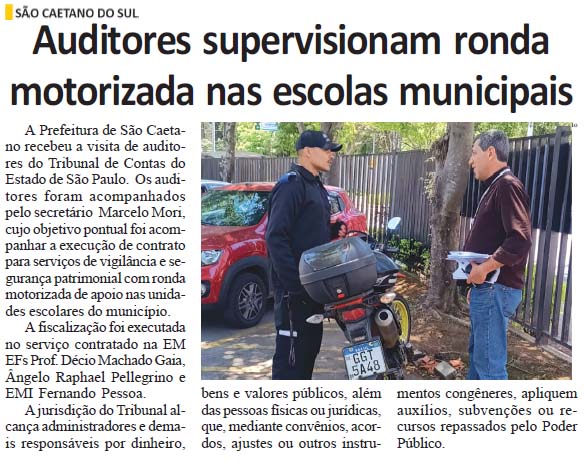 SÃO CAETANO DO SUL

Auditores supervisionam ronda motorizada nas escolas municipais

A Prefeitura de São Caetano recebeu a visita de auditores do Tribunal de Contas do Estado de São Paulo. Os auditores foram acompanhados pelo secretário Marcelo Mori, cujo objetivo pontual foi acompanhar a execução de contrato para serviços de vigilância e segurança patrimonial com ronda motorizada de apoio nas unidades escolares do município.

A fiscalização foi executada no serviço contratado na EM EFs Prof. Décio Machado Gaia, Ângelo Raphael Pellegrino e EMI Fernando Pessoa.

A jurisdição do Tribunal alcança administradores e demais responsáveis por dinheiro, bens e valores públicos, além das pessoas físicas ou jurídicas, que, mediante convênios, acordos, ajustes ou outros instrumentos congêneres, apliquem auxílios, subvenções ou recursos repassados pelo Poder Público.

GGT 5A48